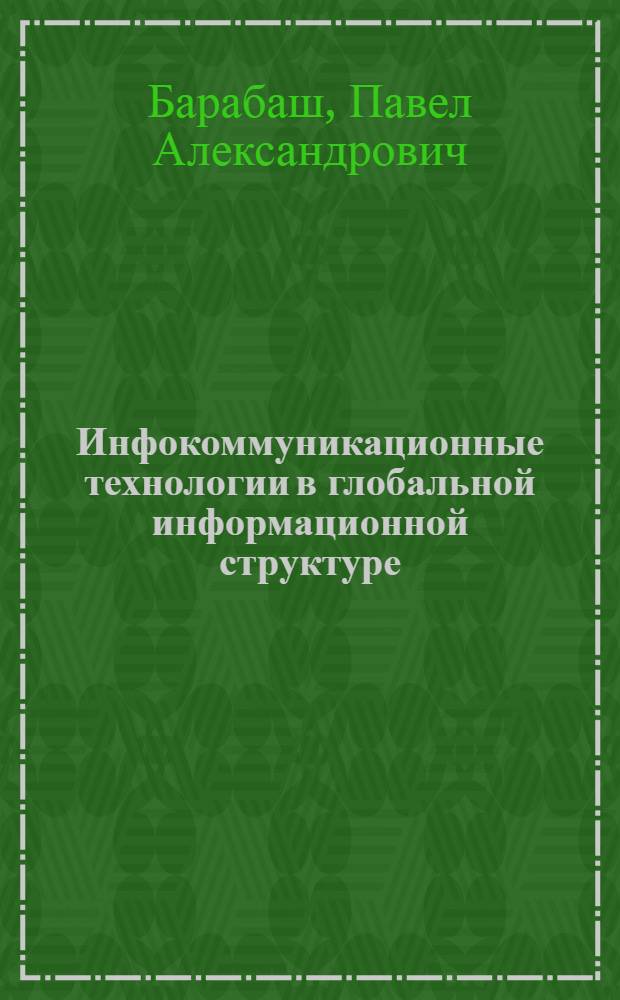 Барабаш, Павел Александрович

Инфокоммуникационные технологии в глобальной информационной структуре